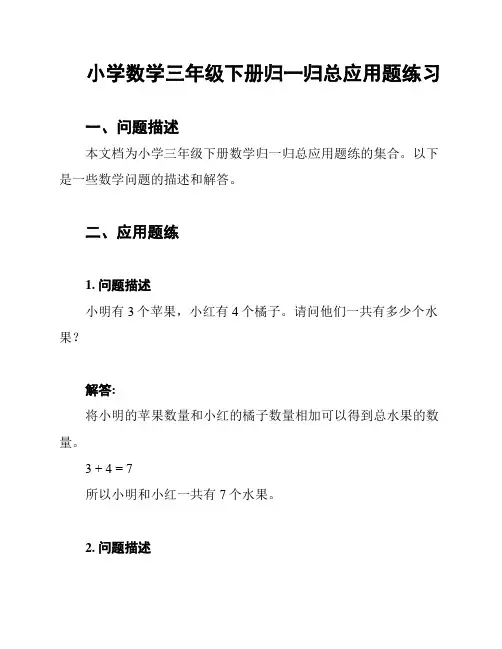 小学数学三年级下册归一归总应用题练习

一、问题描述

本文档为小学三年级下册数学归一归总应用题练的集合。以下是一些数学问题的描述和解答。

二、应用题练

1. 问题描述

小明有 3 个苹果，小红有 4 个橘子。请问他们一共有多少个水果？

解答:

将小明的苹果数量和小红的橘子数量相加可以得到总水果的数量。

$3 + 4 = 7$

所以小明和小红一共有 7 个水果。

2. 问题描述